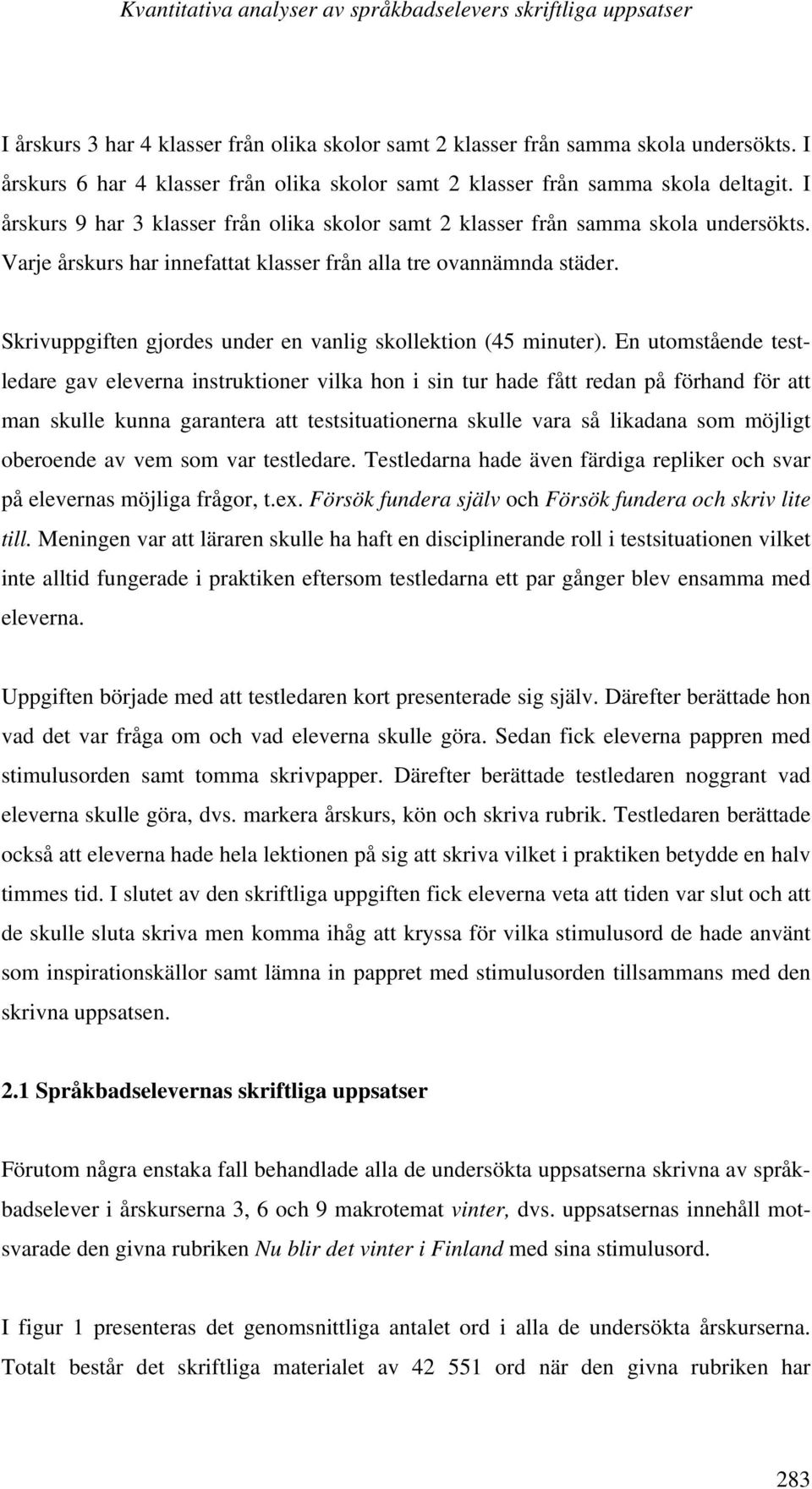 Kvantitativa analyser av språkbadselevers skriftliga uppsatser

I årskurs 3 har 4 klasser från olika skolor samt 2 klasser från samma skola undersökts. I årskurs 6 har 4 klasser från olika skolor samt 2 klasser från samma skola deltagit. I årskurs 9 har 3 klasser från olika skolor samt 2 klasser från samma skola undersökts. Varje årskurs har innefattat klasser från alla tre ovannämnda städer.

Skrivuppgiften gjordes under en vanlig skollektion (45 minuter). En utomstående testledare gav eleverna instruktioner vilka hon i sin tur hade fått redan på förhand för att man skulle kunna garantera att testsituationerna skulle vara så likadana som möjligt oberoende av vem som var testledare. Testledarna hade även färdiga repliker och svar på elevernas möjliga frågor, t.ex. Försök fundera själv och Försök fundera och skriv lite till. Meningen var att läraren skulle ha haft en disciplinerande roll i testsituationen vilket inte alltid fungerade i praktiken eftersom testledarna ett par gånger blev ensamma med eleverna.

Uppgiften började med att testledaren kort presenterade sig själv. Därefter berättade hon vad det var fråga om och vad eleverna skulle göra. Sedan fick eleverna pappren med stimulusorden samt tomma skrivpapper. Därefter berättade testledaren noggrant vad eleverna skulle göra, dvs. markera årskurs, kön och skriva rubrik. Testledaren berättade också att eleverna hade hela lektionen på sig att skriva vilket i praktiken betydde en halv timmes tid. I slutet av den skriftliga uppgiften fick eleverna veta att tiden var slut och att de skulle sluta skriva men komma ihåg att kryssa för vilka stimulusord de hade använt som inspirationskällor samt lämna in pappret med stimulusorden tillsammans med den skrivna uppsatsen.

2.1 Språkbadselevernas skriftliga uppsatser

Förutom några enstaka fall behandlade alla de undersökta uppsatserna skrivna av språkbadselever i årskurserna 3, 6 och 9 makrotemat vinter, dvs. uppsatsernas innehåll motsvarade den givna rubriken Nu blir det vinter i Finland med sina stimulusord.

I figur 1 presenteras det genomsnittliga antalet ord i alla de undersökta årskurserna. Totalt består det skriftliga materialet av 42 551 ord när den givna rubriken har

283